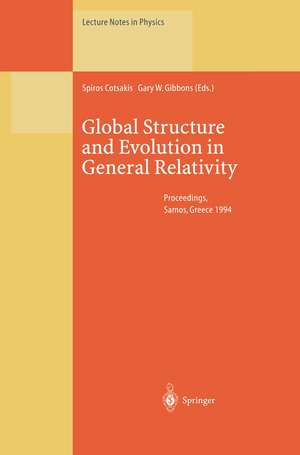 Lecture Notes in Physics

Spiros Cotsakis Gary W. Gibbons (Eds.)

Global Structure and Evolution in General Relativity

Proceedings, Samos, Greece 1994

Springer